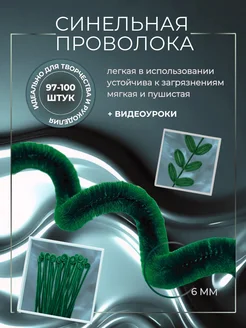 СИНЕЛЬНАЯ ПРОВОЛОКА

ИДЕАЛЬНО ДЛЯ ТВОРЧЕСТВА И РУКОДЕЛИЯ

97-100 ШТУК

легкая в использовании
устойчива к загрязнениям
мягкая и пушистая

+ ВИДЕОУРОКИ

6 ММ